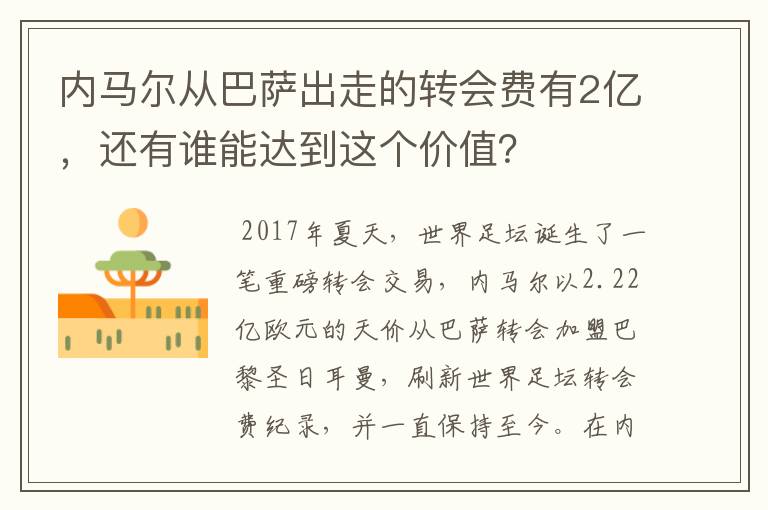 内马尔从巴萨出走的转会费有2亿，还有谁能达到这个价值？

2017年夏天，世界足坛诞生了一笔重磅转会交易，内马尔以2.22亿欧元的天价从巴萨转会加盟巴黎圣日耳曼，刷新世界足坛转会费纪录，并一直保持至今。在内